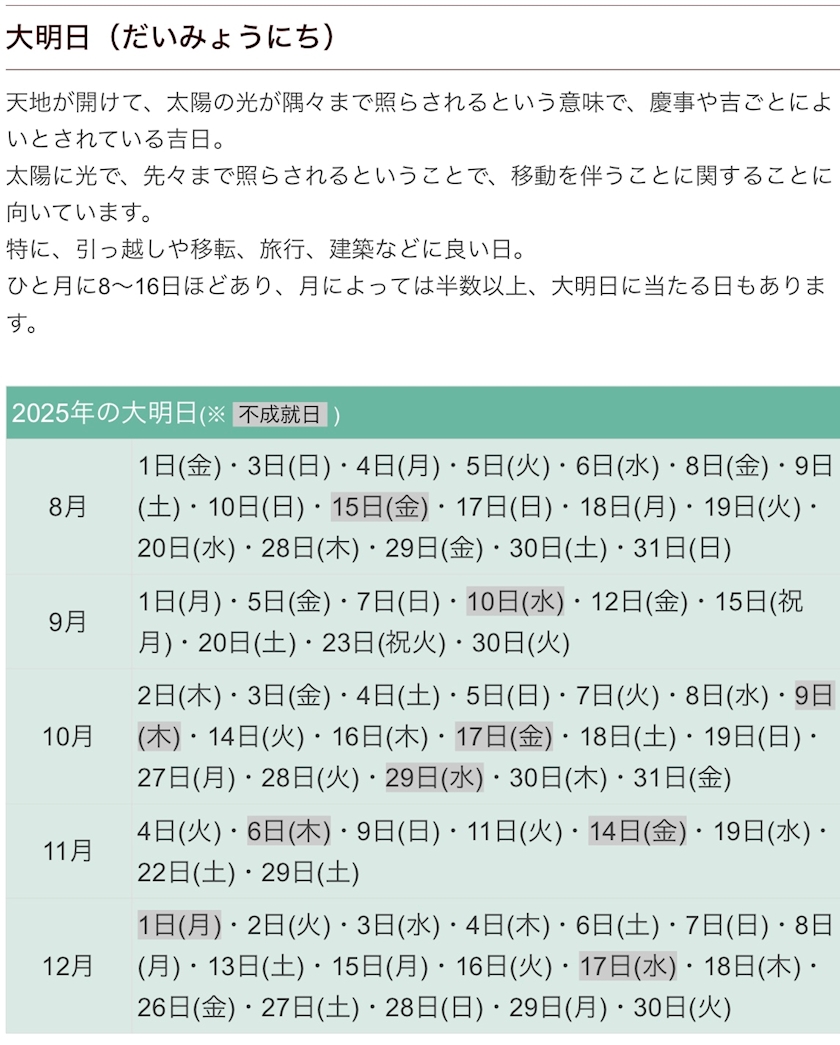 大明日（だいみょうにち）

天地が開けて、太陽の光が隅々まで照らされるという意味で、慶事や吉ごとによいとされている吉日。
太陽に光で、先々まで照らされるということで、移動を伴うことに関することに向いています。
特に、引っ越しや移転、旅行、建築などに良い日。
ひと月に8〜16日ほどあり、月によっては半数以上、大明日に当たる日もあります。

| 2025年の大明日(※ 不成就日 ) | |
|---|---|
| 8月 | 1日(金)・3日(日)・4日(月)・5日(火)・6日(水)・8日(金)・9日(土)・10日(日)・15日(金)・17日(日)・18日(月)・19日(火)・20日(水)・28日(木)・29日(金)・30日(土)・31日(日) |
| 9月 | 1日(月)・5日(金)・7日(日)・10日(水)・12日(金)・15日(祝月)・20日(土)・23日(祝火)・30日(火) |
| 10月 | 2日(木)・3日(金)・4日(土)・5日(日)・7日(火)・8日(水)・9日(木)・14日(火)・16日(木)・17日(金)・18日(土)・19日(日)・27日(月)・28日(火)・29日(水)・30日(木)・31日(金) |
| 11月 | 4日(火)・6日(木)・9日(日)・11日(火)・14日(金)・19日(水)・22日(土)・29日(土) |
| 12月 | 1日(月)・2日(火)・3日(水)・4日(木)・6日(土)・7日(日)・8日(月)・13日(土)・15日(月)・16日(火)・17日(水)・18日(木)・26日(金)・27日(土)・28日(日)・29日(月)・30日(火) |